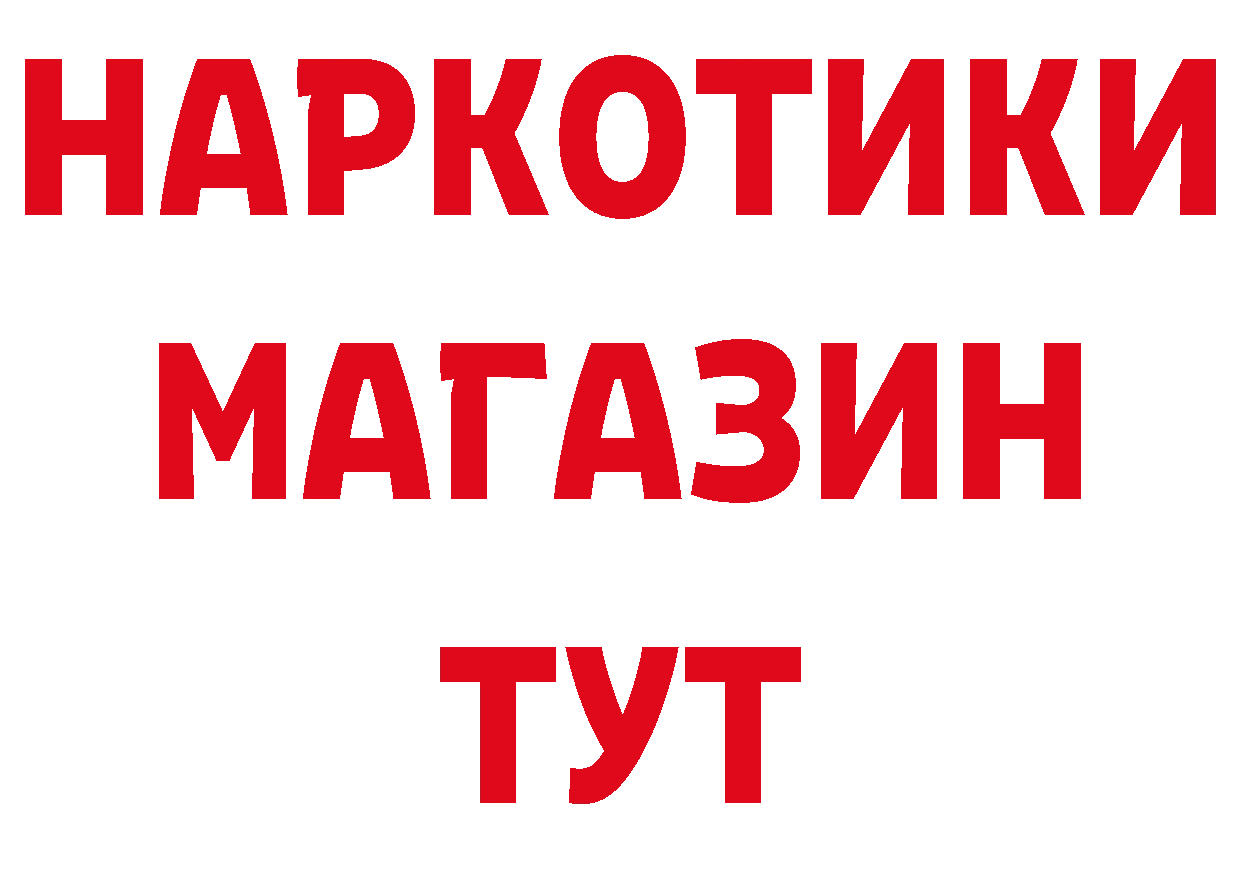 НАРКОТИКИ
МАГАЗИН
ТУТ